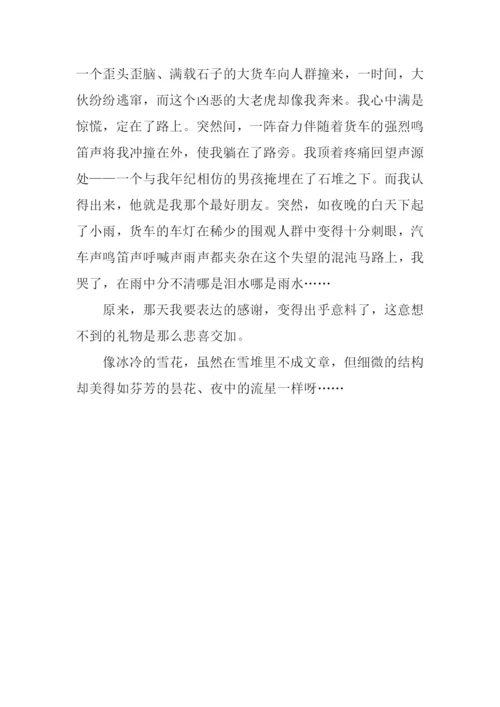 一个歪头歪脑、满载石子的大货车向人群撞来，一时间，大伙纷纷逃窜，而这个凶恶的大老虎却像我奔来。我心中满是惊慌，定在了路上。突然间，一阵奋力伴随着货车的强烈鸣笛声将我冲撞在外，使我躺在了路旁。我顶着疼痛回望声源处——一个与我年纪相仿的男孩掩埋在了石堆之下。而我认得出来，他就是我那个最好朋友。突然，如夜晚的白天下起了小雨，货车的车灯在稀少的围观人群中变得十分刺眼，汽车声鸣笛声呼喊声雨声都夹杂在这个失望的混沌马路上，我哭了，在雨中分不清哪是泪水哪是雨水……

原来，那天我要表达的感谢，变得出乎意料了，这意想不到的礼物是那么悲喜交加。

像冰冷的雪花，虽然在雪堆里不成文章，但细微的结构却美得如芬芳的昙花、夜中的流星一样呀……